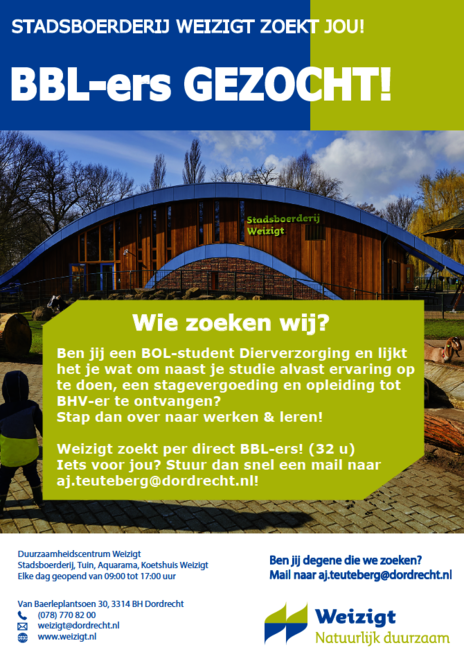 STADSBOERDERIJ WEIZIGT ZOEKT JOU!

BBL-ers GEZOCHT!

Stadsboerderij Weizigt

Wie zoeken wij?

Ben jij een BOL-student Dierverzorging en lijkt het je wat om naast je studie alvast ervaring op te doen, een stagevergoeding en opleiding tot BHV-er te ontvangen?
Stap dan over naar werken & leren!

Weizigt zoekt per direct BBL-ers! (32 u)
Iets voor jou? Stuur dan snel een mail naar aj.teuteberg@dordrecht.nl!

Duurzaamheidscentrum Weizigt
Stadsboerderij, Tuin, Aquarama, Koetshuis Weizigt
Elke dag geopend van 09:00 tot 17:00 uur

Van Baerleplantsoen 30, 3314 BH Dordrecht
(078) 770 82 00
weizigt@dordrecht.nl
www.weizigt.nl

Ben jij degene die we zoeken?
Mail naar aj.teuteberg@dordrecht.nl

Weizigt
Natuurlijk duurzaam